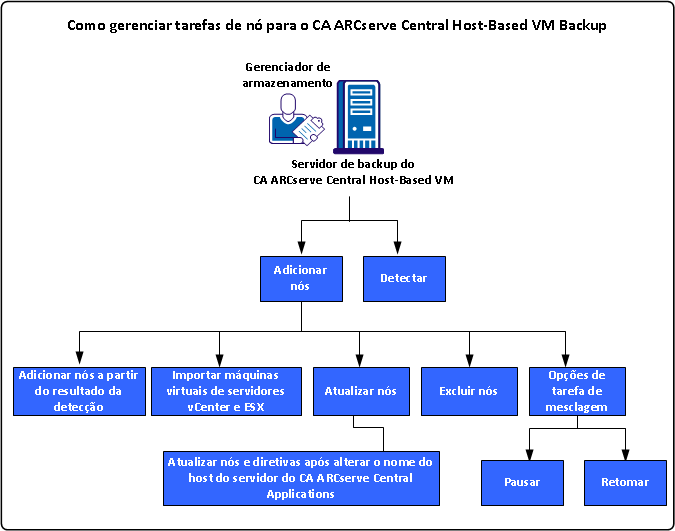 Como gerenciar tarefas de nó para o CA ARCserve Central Host-Based VM Backup

Gerenciador de armazenamento

Servidor de backup do CA ARCserve Central Host-Based VM

Adicionar nós

Detectar

Adicionar nós a partir do resultado da detecção

Importar máquinas virtuais de servidores vCenter e ESX

Atualizar nós

Excluir nós

Opções de tarefa de mesclagem

Atualizar nós e diretivas após alterar o nome do host do servidor do CA ARCserve Central Applications

Pausar

Retomar